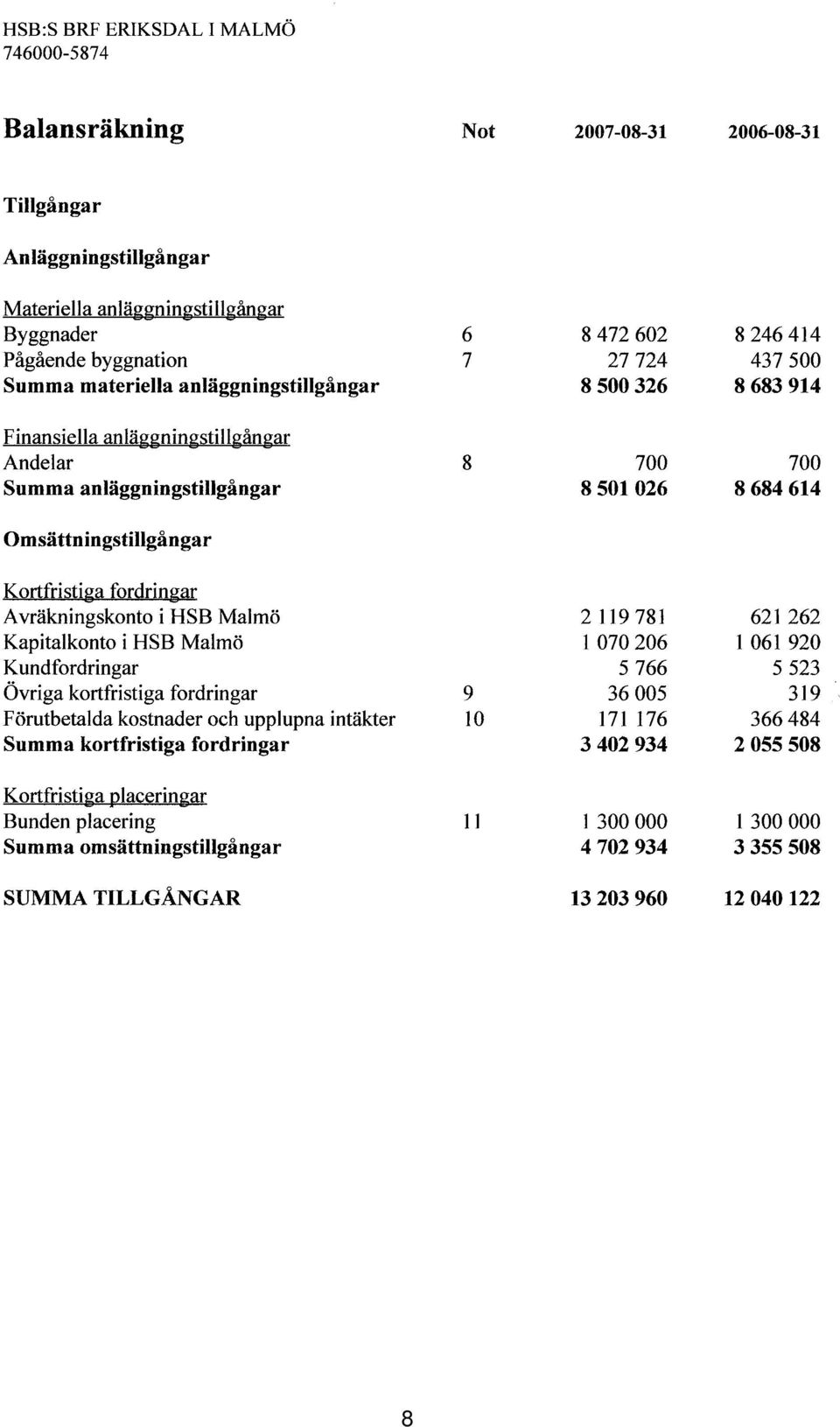 HSB:S BRF ERIKSDAL I MALMÖ
746000-5874

| Balansräkning | Not | 2007-08-31 | 2006-08-31 |
|---|---|---|---|
| Tillgångar | | | |
| Anläggningstillgångar | | | |
| Materiella anläggningstillgångar | | | |
| Byggnader | 6 | 8 472 602 | 8 246 414 |
| Pågående byggnation | 7 | 27 724 | 437 500 |
| Summa materiella anläggningstillgångar | | 8 500 326 | 8 683 914 |
| Finansiella anläggningstillgångar | | | |
| Andelar | 8 | 700 | 700 |
| Summa anläggningstillgångar | | 8 501 026 | 8 684 614 |
| Omsättningstillgångar | | | |
| Kortfristiga fordringar | | | |
| Avräkningskonto i HSB Malmö | | 2 119 781 | 621 262 |
| Kapitalkonto i HSB Malmö | | 1 070 206 | 1 061 920 |
| Kundfordringar | | 5 766 | 5 523 |
| Övriga kortfristiga fordringar | 9 | 36 005 | 319 |
| Förutbetalda kostnader och upplupna intäkter | 10 | 171 176 | 366 484 |
| Summa kortfristiga fordringar | | 3 402 934 | 2 055 508 |
| Kortfristiga placeringar | | | |
| Bunden placering | 11 | 1 300 000 | 1 300 000 |
| Summa omsättningstillgångar | | 4 702 934 | 3 355 508 |
| SUMMA TILLGÅNGAR | | 13 203 960 | 12 040 122 |

8